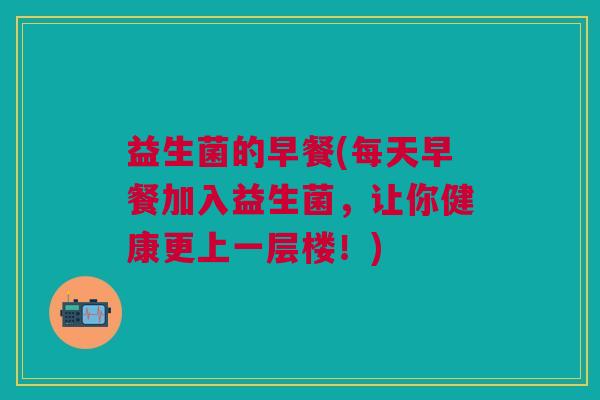 益生菌的早餐(每天早餐加入益生菌，让你健康更上一层楼！)